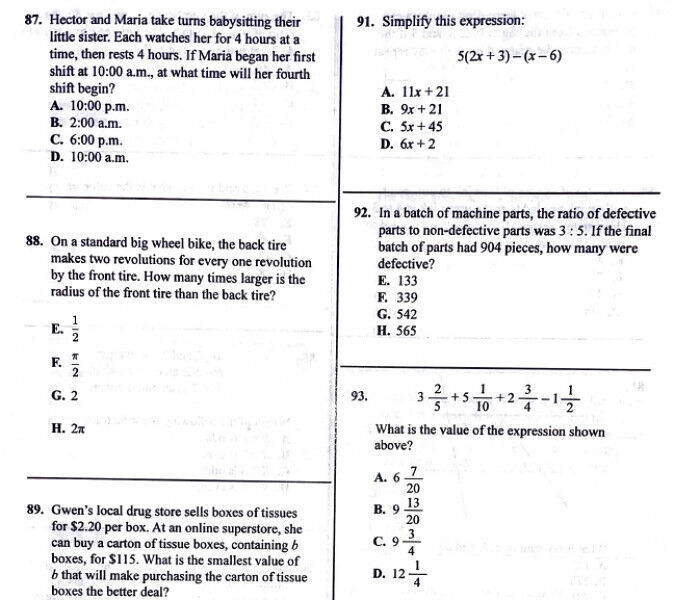 87. Hector and Maria take turns babysitting their little sister. Each watches her for 4 hours at a time, then rests 4 hours. If Maria began her first shift at 10:00 a.m., at what time will her fourth shift begin?
A. 10:00 p.m.
B. 2:00 a.m.
C. 6:00 p.m.
D. 10:00 a.m.

88. On a standard big wheel bike, the back tire makes two revolutions for every one revolution by the front tire. How many times larger is the radius of the front tire than the back tire?
E. $\frac{1}{2}$
F. $\frac{\pi}{2}$
G. 2
H. $2\pi$

89. Gwen's local drug store sells boxes of tissues for \$2.20 per box. At an online superstore, she can buy a carton of tissue boxes, containing $b$ boxes, for \$115. What is the smallest value of $b$ that will make purchasing the carton of tissue boxes the better deal?

91. Simplify this expression:
$5(2x+3)-(x-6)$
A. $11x+21$
B. $9x+21$
C. $5x+45$
D. $6x+2$

92. In a batch of machine parts, the ratio of defective parts to non-defective parts was 3 : 5. If the final batch of parts had 904 pieces, how many were defective?
E. 133
F. 339
G. 542
H. 565

93. $3\frac{2}{5}+5\frac{1}{10}+2\frac{3}{4}-1\frac{1}{2}$
What is the value of the expression shown above?
A. $6\frac{7}{20}$
B. $9\frac{13}{20}$
C. $9\frac{3}{4}$
D. $12\frac{1}{4}$